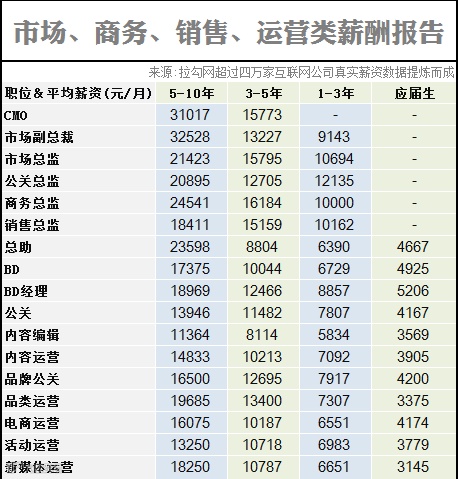 市场、商务、销售、运营类薪酬报告

来源:拉勾网超过四万家互联网公司真实薪资数据提炼而成

| 职位&平均薪资(元/月) | 5-10年 | 3-5年 | 1-3年 | 应届生 |
|---|---|---|---|---|
| CMO | 31017 | 15773 | - | - |
| 市场副总裁 | 32528 | 13227 | 9143 | - |
| 市场总监 | 21423 | 15795 | 10694 | - |
| 公关总监 | 20895 | 12705 | 12135 | - |
| 商务总监 | 24541 | 16184 | 10000 | - |
| 销售总监 | 18411 | 15159 | 10162 | - |
| 总助 | 23598 | 8804 | 6390 | 4667 |
| BD | 17375 | 10044 | 6729 | 4925 |
| BD经理 | 18969 | 12466 | 8857 | 5206 |
| 公关 | 13946 | 11482 | 7807 | 4167 |
| 内容编辑 | 11364 | 8114 | 5834 | 3569 |
| 内容运营 | 14833 | 10213 | 7092 | 3905 |
| 品牌公关 | 16500 | 12695 | 7917 | 4200 |
| 品类运营 | 19685 | 13400 | 7307 | 3375 |
| 电商运营 | 16075 | 10187 | 6551 | 4174 |
| 活动运营 | 13250 | 10718 | 6983 | 3779 |
| 新媒体运营 | 18250 | 10787 | 6651 | 3145 |